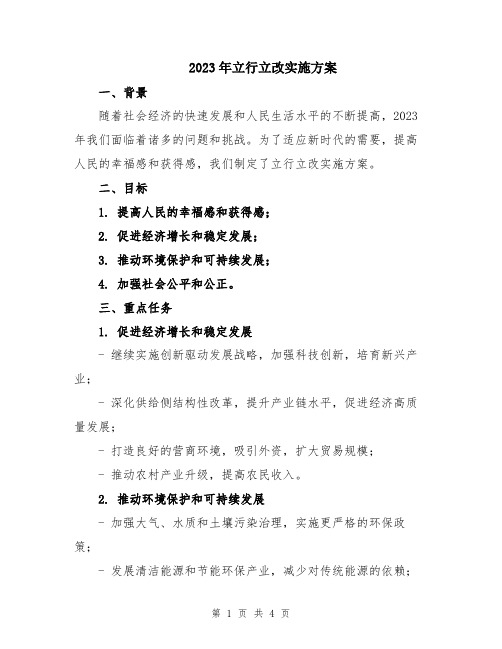 2023年立行立改实施方案

一、背景

随着社会经济的快速发展和人民生活水平的不断提高，2023年我们面临着诸多的问题和挑战。为了适应新时代的需要，提高人民的幸福感和获得感，我们制定了立行立改实施方案。

二、目标

1. 提高人民的幸福感和获得感；

2. 促进经济增长和稳定发展；

3. 推动环境保护和可持续发展；

4. 加强社会公平和公正。

三、重点任务

1. 促进经济增长和稳定发展

- 继续实施创新驱动发展战略，加强科技创新，培育新兴产业；

- 深化供给侧结构性改革，提升产业链水平，促进经济高质量发展；

- 打造良好的营商环境，吸引外资，扩大贸易规模；

- 推动农村产业升级，提高农民收入。

2. 推动环境保护和可持续发展

- 加强大气、水质和土壤污染治理，实施更严格的环保政策；

- 发展清洁能源和节能环保产业，减少对传统能源的依赖；

第 1 页 共 4 页